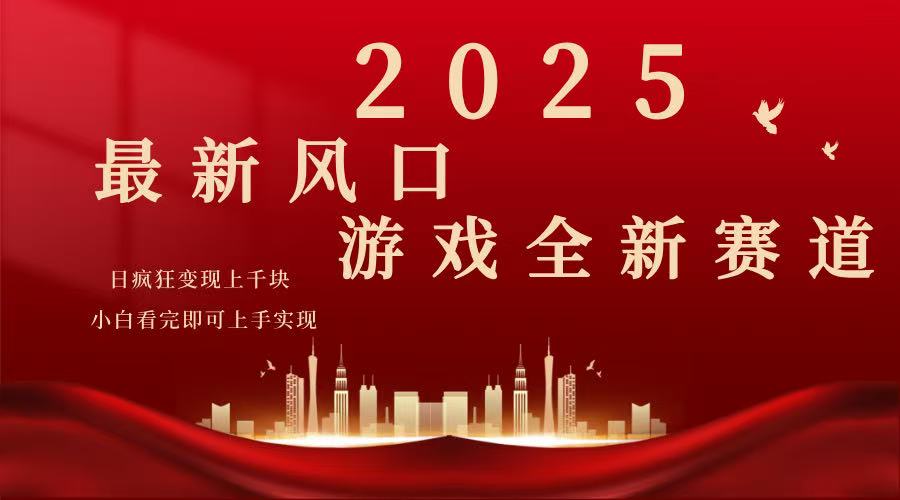 2025

最新风口

游戏全新赛道

日疯狂变现上千块

小白看完即可上手实现